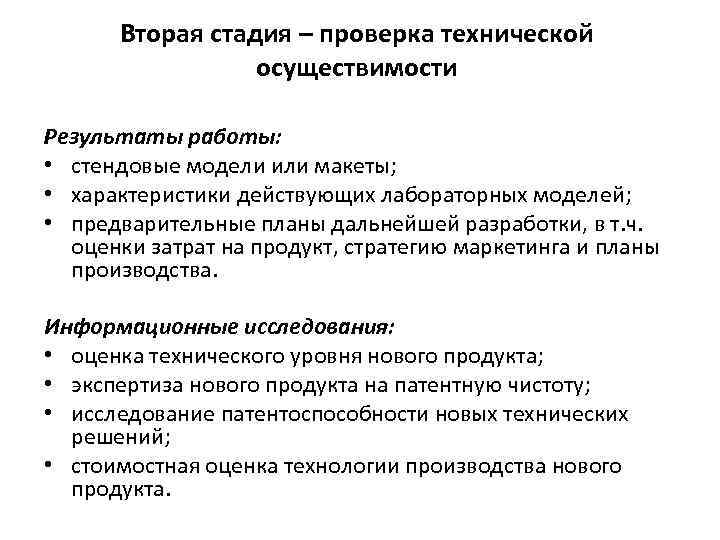 Вторая стадия – проверка технической осуществимости

Результаты работы:
• стендовые модели или макеты;
• характеристики действующих лабораторных моделей;
• предварительные планы дальнейшей разработки, в т.ч. оценки затрат на продукт, стратегию маркетинга и планы производства.

Информационные исследования:
• оценка технического уровня нового продукта;
• экспертиза нового продукта на патентную чистоту;
• исследование патентоспособности новых технических решений;
• стоимостная оценка технологии производства нового продукта.